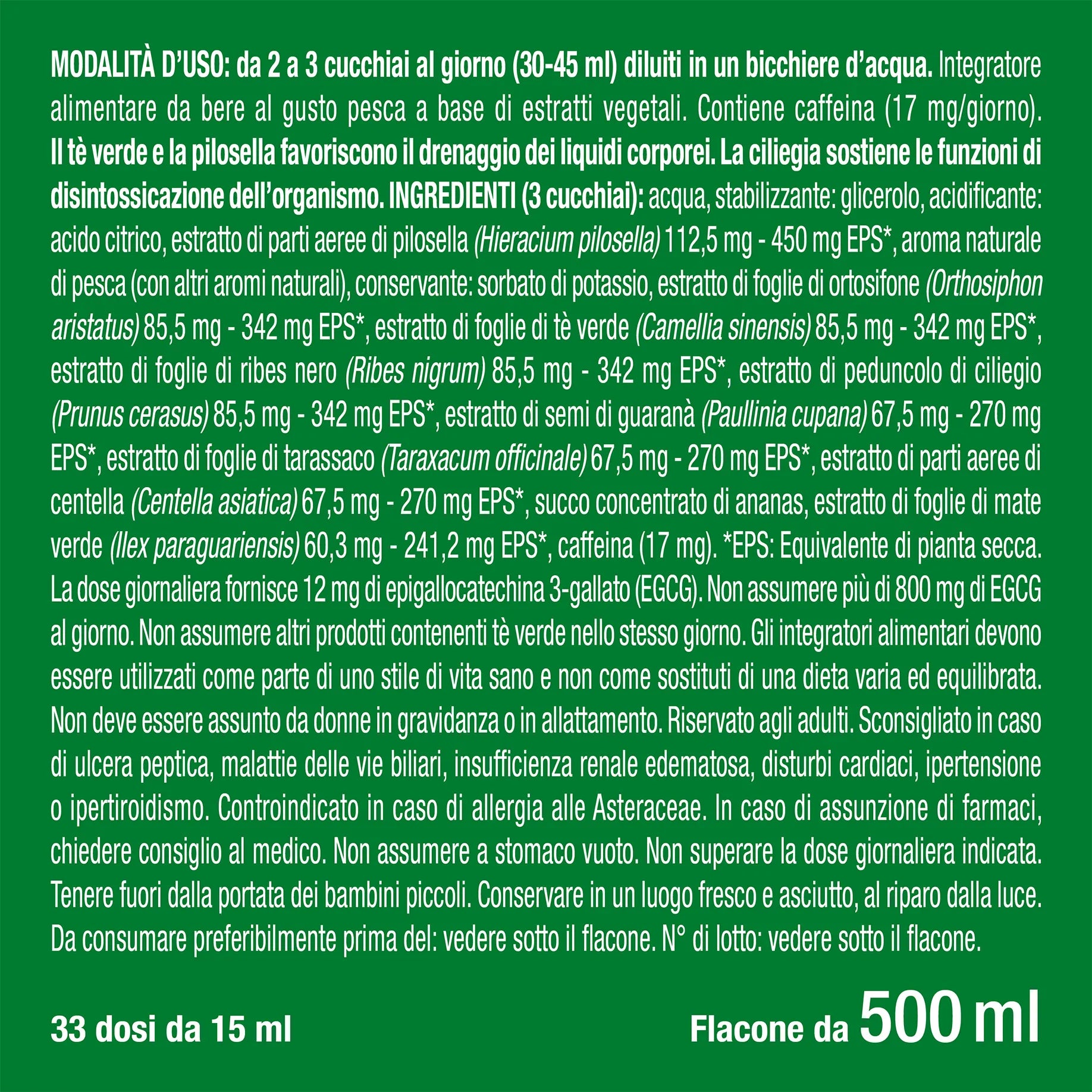 MODALITÀ D'USO: da 2 a 3 cucchiai al giorno (30-45 ml) diluiti in un bicchiere d'acqua. Integratore alimentare da bere al gusto pesca a base di estratti vegetali. Contiene caffeina (17 mg/giorno). Il tè verde e la pilosella favoriscono il drenaggio dei liquidi corporei. La ciliegia sostiene le funzioni di disintossicazione dell'organismo. INGREDIENTI (3 cucchiai): acqua, stabilizzante: glicerolo, acidificante: acido citrico, estratto di parti aeree di pilosella (Hieracium pilosella) 112,5 mg - 450 mg EPS*, aroma naturale di pesca (con altri aromi naturali), conservante: sorbato di potassio, estratto di foglie di ortosifone (Orthosiphon aristatus) 85,5 mg - 342 mg EPS*, estratto di foglie di tè verde (Camellia sinensis) 85,5 mg - 342 mg EPS*, estratto di foglie di ribes nero (Ribes nigrum) 85,5 mg - 342 mg EPS*, estratto di peduncolo di ciliegio (Prunus cerasus) 85,5 mg - 342 mg EPS*, estratto di semi di guaranà (Paullinia cupana) 67,5 mg - 270 mg EPS*, estratto di foglie di tarassaco (Taraxacum officinale) 67,5 mg - 270 mg EPS*, estratto di parti aeree di centella (Centella asiatica) 67,5 mg - 270 mg EPS*, succo concentrato di ananas, estratto di foglie di mate verde (Ilex paraguariensis) 60,3 mg - 241,2 mg EPS*, caffeina (17 mg). *EPS: Equivalente di pianta secca. La dose giornaliera fornisce 12 mg di epigallocatechina 3-gallato (EGCG). Non assumere più di 800 mg di EGCG al giorno. Non assumere altri prodotti contenenti tè verde nello stesso giorno. Gli integratori alimentari devono essere utilizzati come parte di uno stile di vita sano e non come sostituti di una dieta varia ed equilibrata. Non deve essere assunto da donne in gravidanza o in allattamento. Riservato agli adulti. Sconsigliato in caso di ulcera peptica, malattie delle vie biliari, insufficienza renale edematosa, disturbi cardiaci, ipertensione o ipertiroidismo. Controindicato in caso di allergia alle Asteraceae. In caso di assunzione di farmaci, chiedere consiglio al medico. Non assumere a stomaco vuoto. Non superare la dose giornaliera indicata. Tenere fuori dalla portata dei bambini piccoli. Conservare in un luogo fresco e asciutto, al riparo dalla luce. Da consumare preferibilmente prima del: vedere sotto il flacone. N° di lotto: vedere sotto il flacone.

33 dosi da 15 ml

Flacone da 500 ml